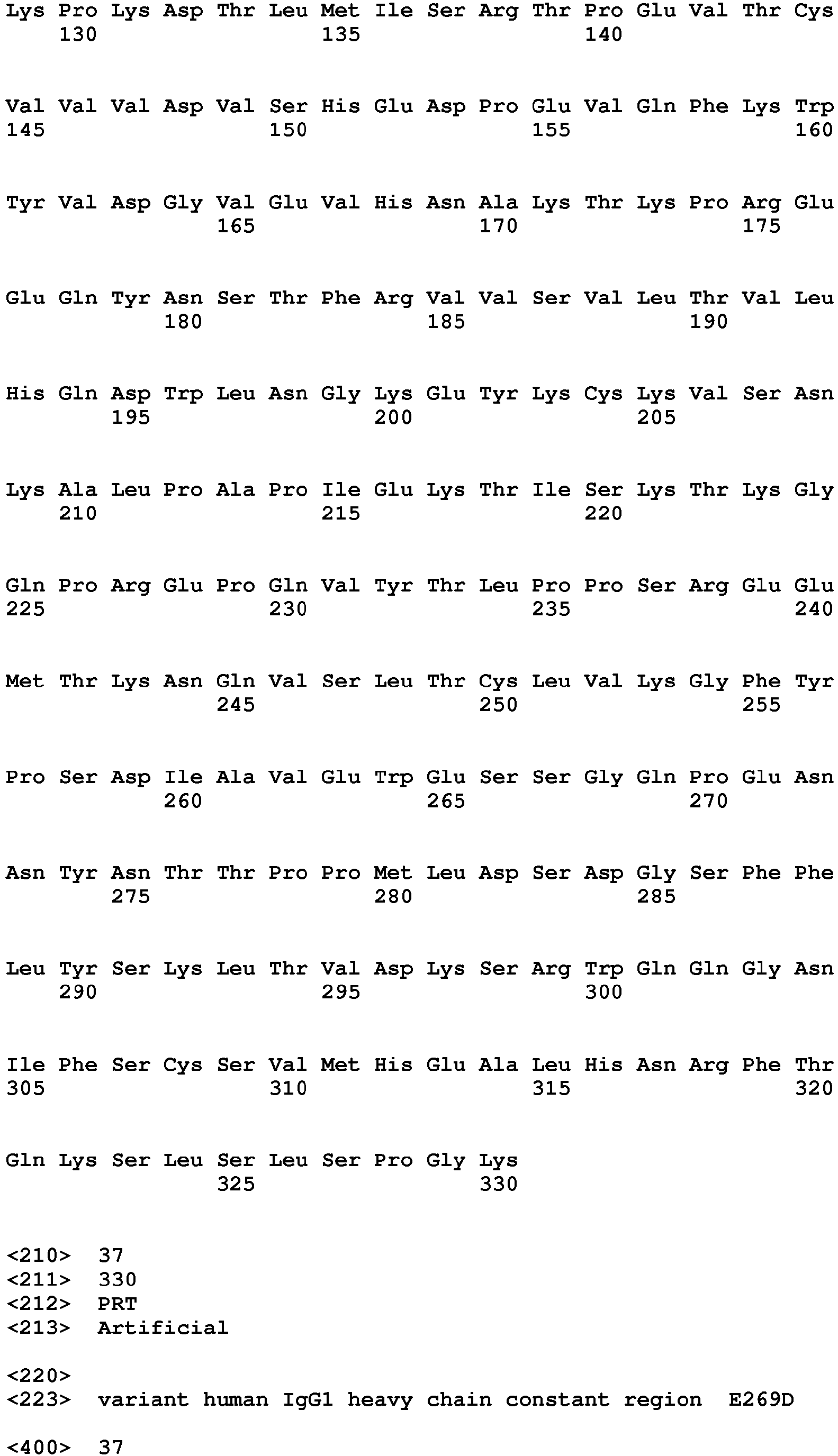 Lys Pro Lys Asp Thr Leu Met Ile Ser Arg Thr Pro Glu Val Thr Cys
130 135 140

Val Val Val Asp Val Ser His Glu Asp Pro Glu Val Gln Phe Lys Trp
145 150 155 160

Tyr Val Asp Gly Val Glu Val His Asn Ala Lys Thr Lys Pro Arg Glu
165 170 175

Glu Gln Tyr Asn Ser Thr Phe Arg Val Val Ser Val Leu Thr Val Leu
180 185 190

His Gln Asp Trp Leu Asn Gly Lys Glu Tyr Lys Cys Lys Val Ser Asn
195 200 205

Lys Ala Leu Pro Ala Pro Ile Glu Lys Thr Ile Ser Lys Thr Lys Gly
210 215 220

Gln Pro Arg Glu Pro Gln Val Tyr Thr Leu Pro Pro Ser Arg Glu Glu
225 230 235 240

Met Thr Lys Asn Gln Val Ser Leu Thr Cys Leu Val Lys Gly Phe Tyr
245 250 255

Pro Ser Asp Ile Ala Val Glu Trp Glu Ser Ser Gly Gln Pro Glu Asn
260 265 270

Asn Tyr Asn Thr Thr Pro Pro Met Leu Asp Ser Asp Gly Ser Phe Phe
275 280 285

Leu Tyr Ser Lys Leu Thr Val Asp Lys Ser Arg Trp Gln Gln Gly Asn
290 295 300

Ile Phe Ser Cys Ser Val Met His Glu Ala Leu His Asn Arg Phe Thr
305 310 315 320

Gln Lys Ser Leu Ser Leu Ser Pro Gly Lys
325 330

<210> 37
<211> 330
<212> PRT
<213> Artificial

<220>
<223> variant human IgG1 heavy chain constant region E269D

<400> 37